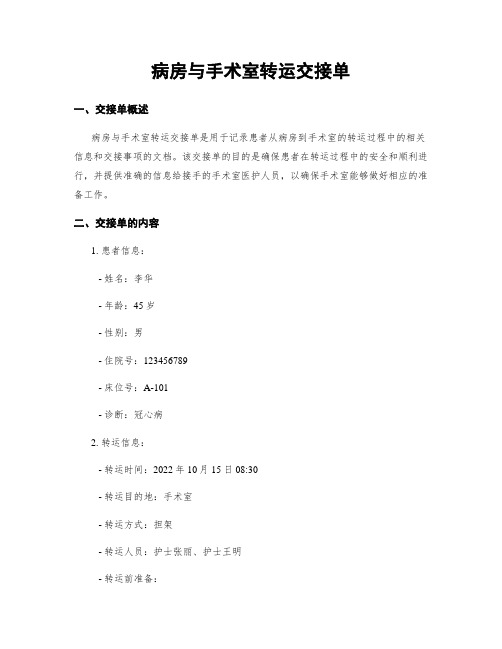 病房与手术室转运交接单

一、交接单概述

病房与手术室转运交接单是用于记录患者从病房到手术室的转运过程中的相关信息和交接事项的文档。该交接单的目的是确保患者在转运过程中的安全和顺利进行，并提供准确的信息给接手的手术室医护人员，以确保手术室能够做好相应的准备工作。

二、交接单的内容

1. 患者信息：

- 姓名：李华

- 年龄：45 岁

- 性别：男

- 住院号：123456789

- 床位号：A-101

- 诊断：冠心病

2. 转运信息：

- 转运时间：2022 年 10 月 15 日 08:30

- 转运目的地：手术室

- 转运方式：担架

- 转运人员：护士张丽、护士王明

- 转运前准备：